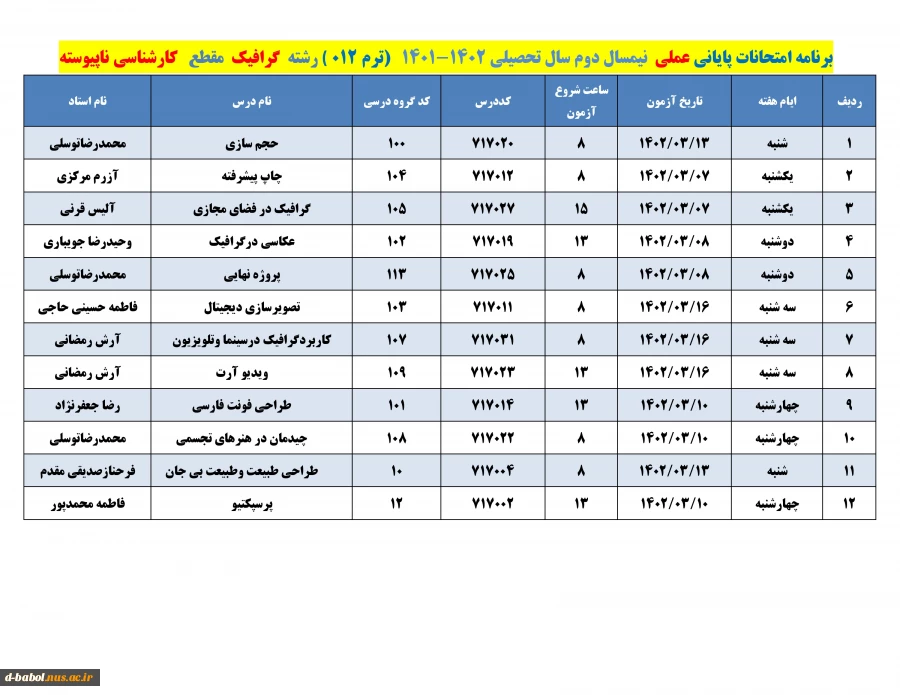 برنامه امتحانات پایانی عملی نیمسال دوم سال تحصیلی ۱۴۰۲-۱۴۰۱ (ترم ۰۱۲ ) رشته گرافیک مقطع کارشناسی ناپیوسته

| ردیف | ایام هفته | تاریخ آزمون | ساعت شروع آزمون | کددرس | کد گروه درسی | نام درس | نام استاد |
|---|---|---|---|---|---|---|---|
| ۱ | شنبه | ۱۴۰۲/۰۳/۱۳ | ۸ | ۷۱۷۰۲۰ | ۱۰۰ | حجم سازی | محمدرضاتوسلی |
| ۲ | یکشنبه | ۱۴۰۲/۰۳/۰۷ | ۸ | ۷۱۷۰۱۲ | ۱۰۴ | چاپ پیشرفته | آزرم مرکزی |
| ۳ | یکشنبه | ۱۴۰۲/۰۳/۰۷ | ۱۵ | ۷۱۷۰۲۷ | ۱۰۵ | گرافیک در فضای مجازی | آلیس قرنی |
| ۴ | دوشنبه | ۱۴۰۲/۰۳/۰۸ | ۱۳ | ۷۱۷۰۱۹ | ۱۰۲ | عکاسی درگرافیک | وحیدرضا جویباری |
| ۵ | دوشنبه | ۱۴۰۲/۰۳/۰۸ | ۸ | ۷۱۷۰۲۵ | ۱۱۳ | پروژه نهایی | محمدرضاتوسلی |
| ۶ | سه شنبه | ۱۴۰۲/۰۳/۱۶ | ۸ | ۷۱۷۰۱۱ | ۱۰۳ | تصویرسازی دیجیتال | فاطمه حسینی حاجی |
| ۷ | سه شنبه | ۱۴۰۲/۰۳/۱۶ | ۸ | ۷۱۷۰۳۱ | ۱۰۷ | کاربردگرافیک درسینما وتلویزیون | آرش رمضانی |
| ۸ | سه شنبه | ۱۴۰۲/۰۳/۱۶ | ۱۳ | ۷۱۷۰۲۳ | ۱۰۹ | ویدیو آرت | آرش رمضانی |
| ۹ | چهارشنبه | ۱۴۰۲/۰۳/۱۰ | ۱۳ | ۷۱۷۰۱۴ | ۱۰۱ | طراحی فونت فارسی | رضا جعفرنژاد |
| ۱۰ | چهارشنبه | ۱۴۰۲/۰۳/۱۰ | ۸ | ۷۱۷۰۲۲ | ۱۰۸ | چیدمان در هنرهای تجسمی | محمدرضاتوسلی |
| ۱۱ | شنبه | ۱۴۰۲/۰۳/۱۳ | ۸ | ۷۱۷۰۰۴ | ۱۰ | طراحی طبیعت وطبیعت بی جان | فرحنازصدیقی مقدم |
| ۱۲ | چهارشنبه | ۱۴۰۲/۰۳/۱۰ | ۱۳ | ۷۱۷۰۰۲ | ۱۲ | پرسپکتیو | فاطمه محمدپور |

d-babol.nus.ac.ir